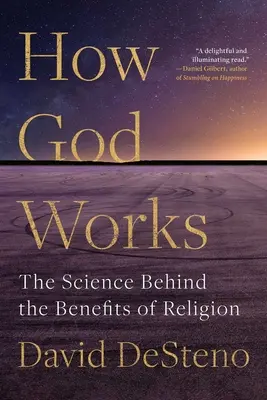 How God Works

"A delightful and illuminating read."
—Daniel Gilbert, author of Stumbling on Happiness

The Science Behind the Benefits of Religion

David DeSteno